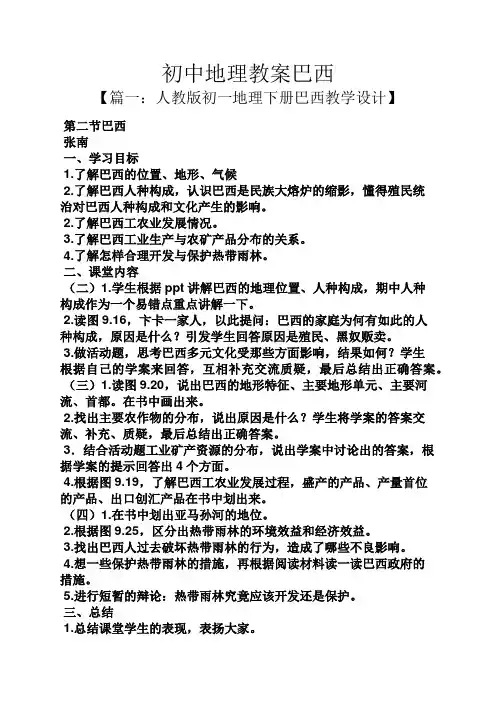 初中地理教案巴西

【篇一：人教版初一地理下册巴西教学设计】

第二节巴西
张南
一、学习目标
1.了解巴西的位置、地形、气候
2.了解巴西人种构成，认识巴西是民族大熔炉的缩影，懂得殖民统治对巴西人种构成和文化产生的影响。
2.了解巴西工农业发展情况。
3.了解巴西工业生产与农矿产品分布的关系。
4.了解怎样合理开发与保护热带雨林。
二、课堂内容
（二）1.学生根据 ppt 讲解巴西的地理位置、人种构成，期中人种构成作为一个易错点重点讲解一下。
2.读图 9.16，卡卡一家人，以此提问：巴西的家庭为何有如此的人种构成，原因是什么？引发学生回答原因是殖民、黑奴贩卖。
3.做活动题，思考巴西多元文化受那些方面影响，结果如何？学生根据自己的学案来回答，互相补充交流质疑，最后总结出正确答案。
（三）1.读图 9.20，说出巴西的地形特征、主要地形单元、主要河流、首都。在书中画出来。
2.找出主要农作物的分布，说出原因是什么？学生将学案的答案交流、补充、质疑，最后总结出正确答案。
3．结合活动题工业矿产资源的分布，说出学案中讨论出的答案，根据学案的提示回答出 4 个方面。
4.根据图 9.19，了解巴西工农业发展过程，盛产的产品、产量首位的产品、出口创汇产品在书中划出来。
（四）1.在书中划出亚马孙河的地位。
2.根据图 9.25，区分出热带雨林的环境效益和经济效益。
3.找出巴西人过去破坏热带雨林的行为，造成了哪些不良影响。
4.想一些保护热带雨林的措施，再根据阅读材料读一读巴西政府的措施。
5.进行短暂的辩论：热带雨林究竟应该开发还是保护。
三、总结
1.总结课堂学生的表现，表扬大家。